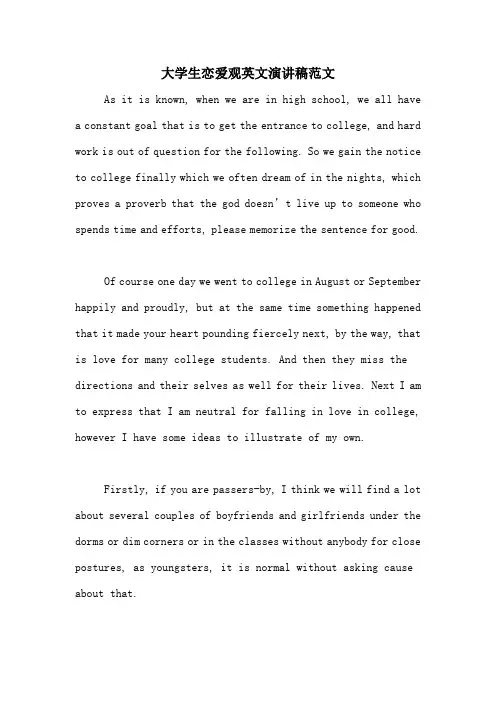 大学生恋爱观英文演讲稿范文

As it is known, when we are in high school, we all have a constant goal that is to get the entrance to college, and hard work is out of question for the following. So we gain the notice to college finally which we often dream of in the nights, which proves a proverb that the god doesn’t live up to someone who spends time and efforts, please memorize the sentence for good.

Of course one day we went to college in August or September happily and proudly, but at the same time something happened that it made your heart pounding fiercely next, by the way, that is love for many college students. And then they miss the directions and their selves as well for their lives. Next I am to express that I am neutral for falling in love in college, however I have some ideas to illustrate of my own.

Firstly, if you are passers-by, I think we will find a lot about several couples of boyfriends and girlfriends under the dorms or dim corners or in the classes without anybody for close postures, as youngsters, it is normal without asking cause about that.